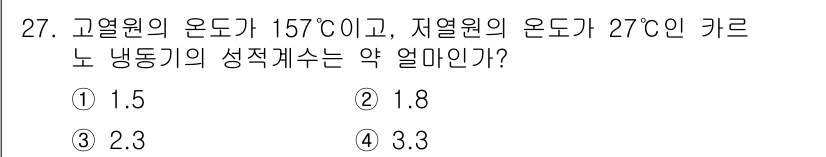 27. 고열원의 온도가 157℃이고, 저열원의 온도가 27℃인 카르노 냉동기의 성적계수는 약 얼마인가?

① 1.5　　② 1.8

③ 2.3　　④ 3.3